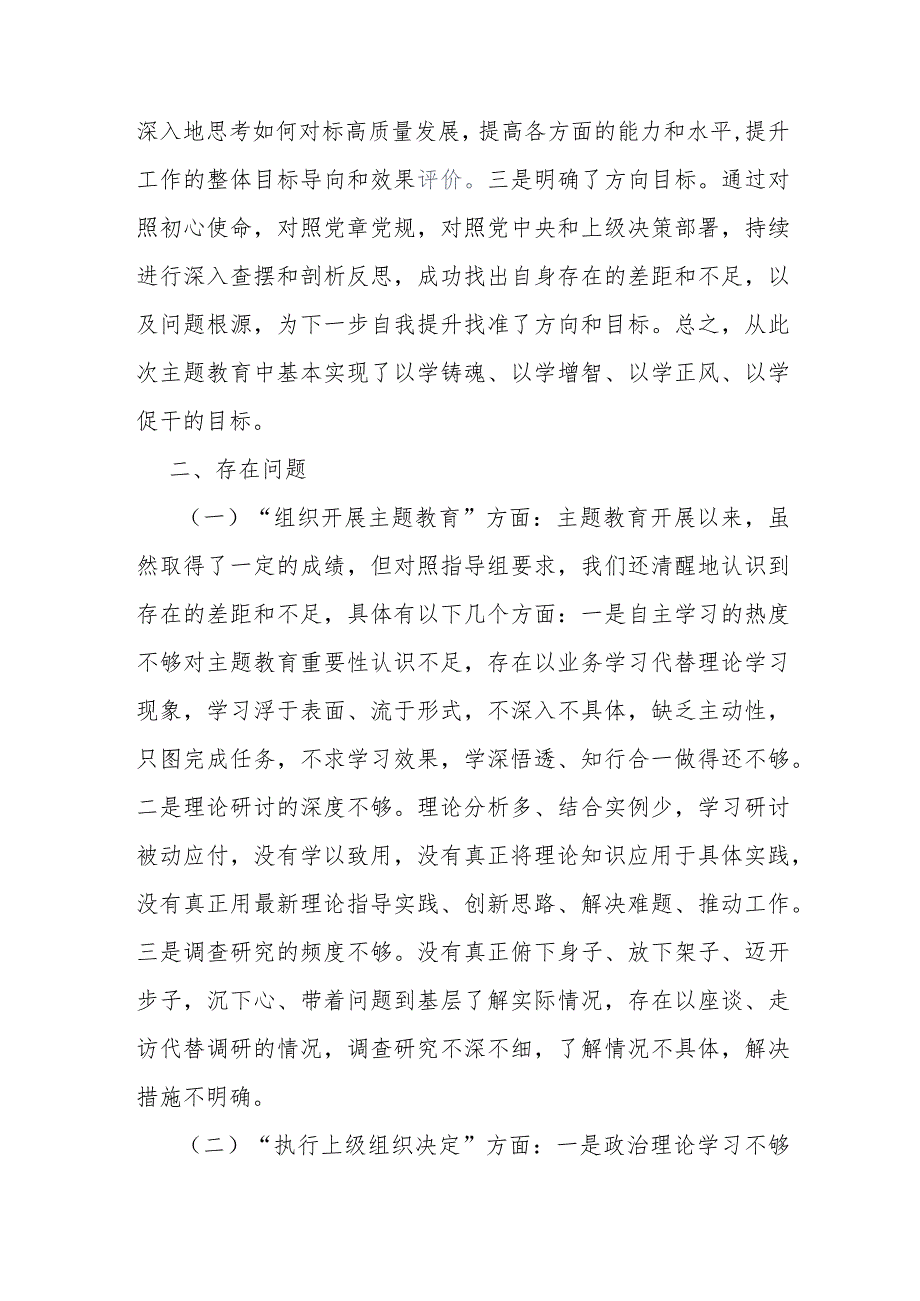 深入地思考如何对标高质量发展，提高各方面的能力和水平，提升工作的整体目标导向和效果评价。三是明确了方向目标。通过对照初心使命，对照党章党规，对照党中央和上级决策部署，持续进行深入查摆和剖析反思，成功找出自身存在的差距和不足，以及问题根源，为下一步自我提升找准了方向和目标。总之，从此次主题教育中基本实现了以学铸魂、以学增智、以学正风、以学促干的目标。

二、存在问题

（一）“组织开展主题教育”方面：主题教育开展以来，虽然取得了一定的成绩，但对照指导组要求，我们还清醒地认识到存在的差距和不足，具体有以下几个方面：一是自主学习的热度不够对主题教育重要性认识不足，存在以业务学习代替理论学习现象，学习浮于表面、流于形式，不深入不具体，缺乏主动性，只图完成任务，不求学习效果，学深悟透、知行合一做得还不够。二是理论研讨的深度不够。理论分析多、结合实例少，学习研讨被动应付，没有学以致用，没有真正将理论知识应用于具体实践，没有真正用最新理论指导实践、创新思路、解决难题、推动工作。三是调查研究的频度不够。没有真正俯下身子、放下架子、迈开步子，沉下心、带着问题到基层了解实际情况，存在以座谈、走访代替调研的情况，调查研究不深不细，了解情况不具体，解决措施不明确。

（二）“执行上级组织决定”方面：一是政治理论学习不够